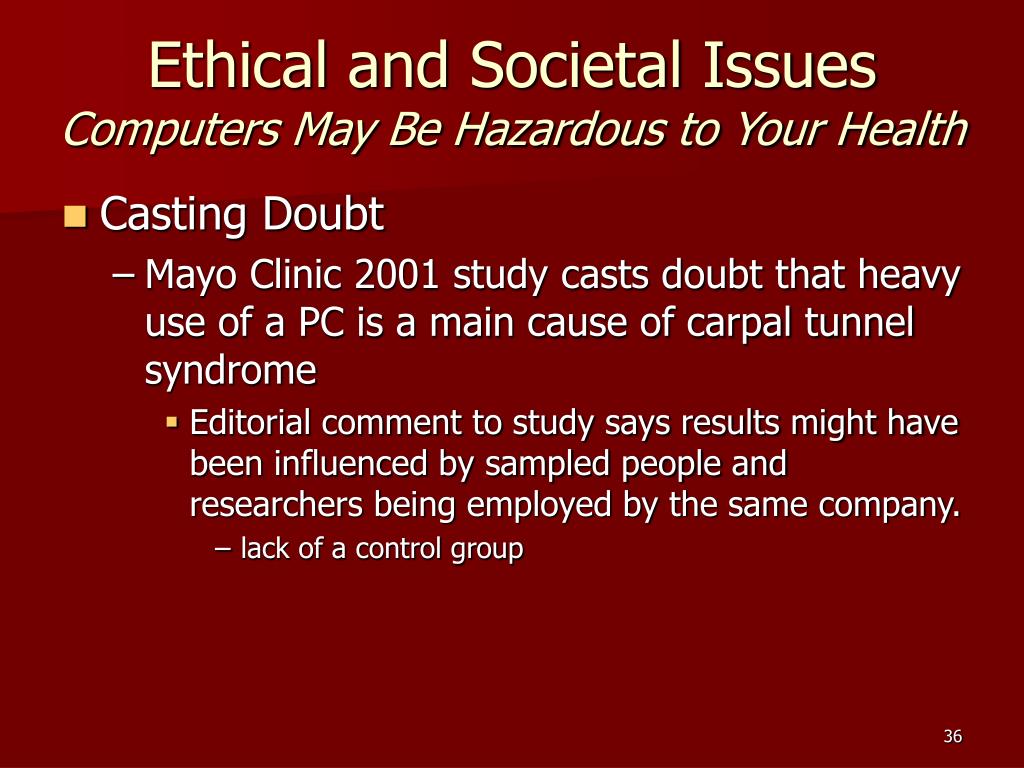 Ethical and Societal Issues
Computers May Be Hazardous to Your Health

Casting Doubt

– Mayo Clinic 2001 study casts doubt that heavy use of a PC is a main cause of carpal tunnel syndrome

Editorial comment to study says results might have been influenced by sampled people and researchers being employed by the same company.

– lack of a control group

36